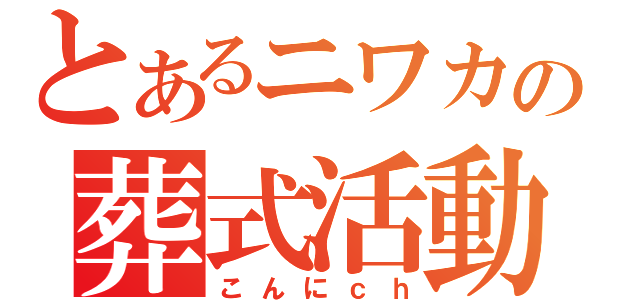 とあるニワカの
葬式活動
こんにch